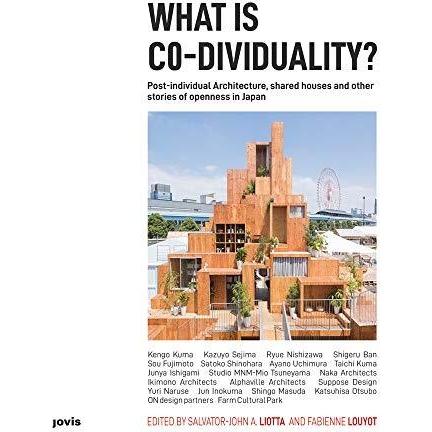 WHAT IS CO-DIVIDUALITY?

Post-individual Architecture, shared houses and other stories of openness in Japan

Kengo Kuma Kazuyo Sejima Ryue Nishizawa Shigeru Ban Sou Fujimoto Satoko Shinohara Ayano Uchimura Taichi Kuma Junya Ishigami Studio MNM-Mio Tsuneyama Naka Architects Ikimono Architects Alphaville Architects Suppose Design Yuri Naruse Jun Inokuma Shingo Masuda Katsuhisa Otsubo ON design partners Farm Cultural Park

jovis

EDITED BY SALVATOR-JOHN A. LIOTTA AND FABIENNE LOUYOT